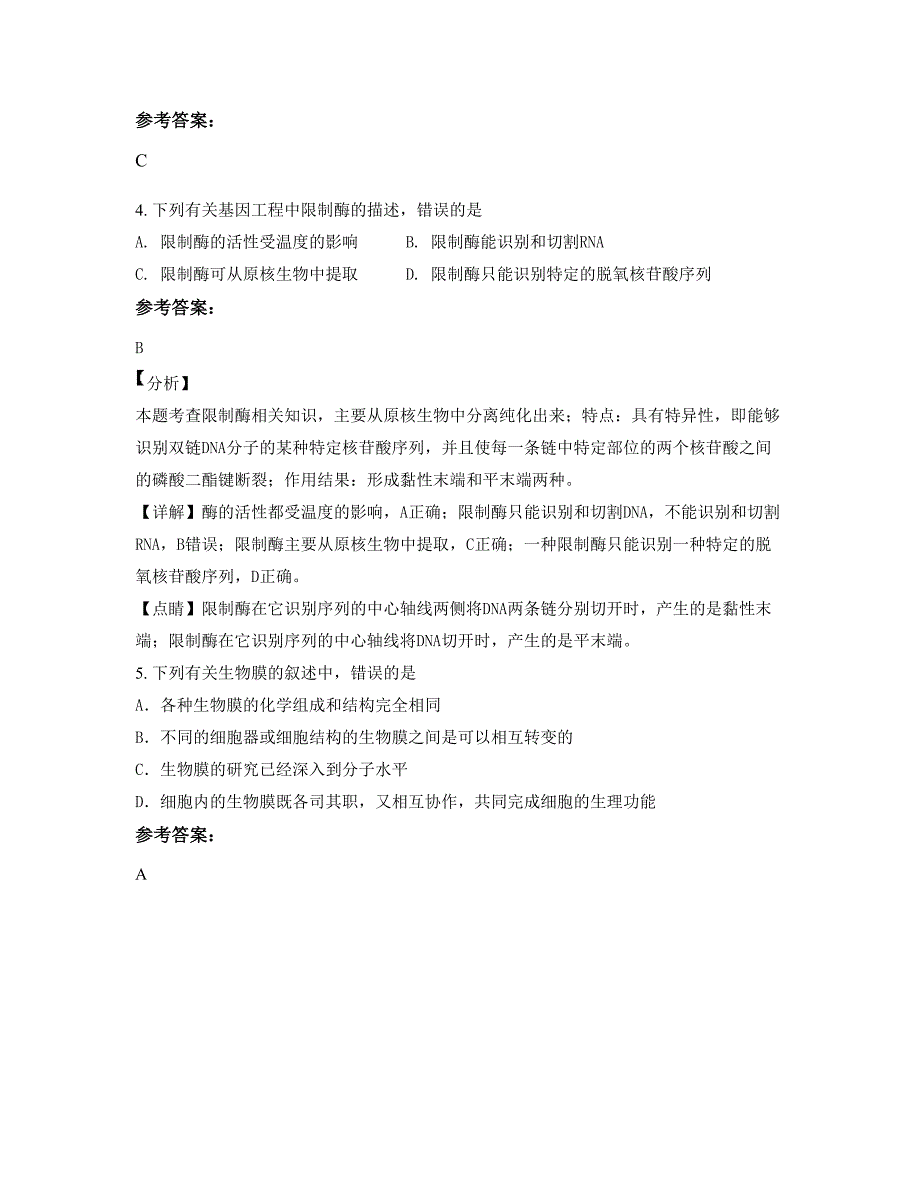 参考答案：

C

4. 下列有关基因工程中限制酶的描述，错误的是

A. 限制酶的活性受温度的影响　　B. 限制酶能识别和切割RNA

C. 限制酶可从原核生物中提取　　D. 限制酶只能识别特定的脱氧核苷酸序列

参考答案：

B

【分析】

本题考查限制酶相关知识，主要从原核生物中分离纯化出来；特点：具有特异性，即能够识别双链DNA分子的某种特定核苷酸序列，并且使每一条链中特定部位的两个核苷酸之间的磷酸二酯键断裂；作用结果：形成黏性末端和平末端两种。

【详解】酶的活性都受温度的影响，A正确；限制酶只能识别和切割DNA，不能识别和切割RNA，B错误；限制酶主要从原核生物中提取，C正确；一种限制酶只能识别一种特定的脱氧核苷酸序列，D正确。

【点睛】限制酶在它识别序列的中心轴线两侧将DNA两条链分别切开时，产生的是黏性末端；限制酶在它识别序列的中心轴线将DNA切开时，产生的是平末端。

5. 下列有关生物膜的叙述中，错误的是

A. 各种生物膜的化学组成和结构完全相同

B. 不同的细胞器或细胞结构的生物膜之间是可以相互转变的

C. 生物膜的研究已经深入到分子水平

D. 细胞内的生物膜既各司其职，又相互协作，共同完成细胞的生理功能

参考答案：

A